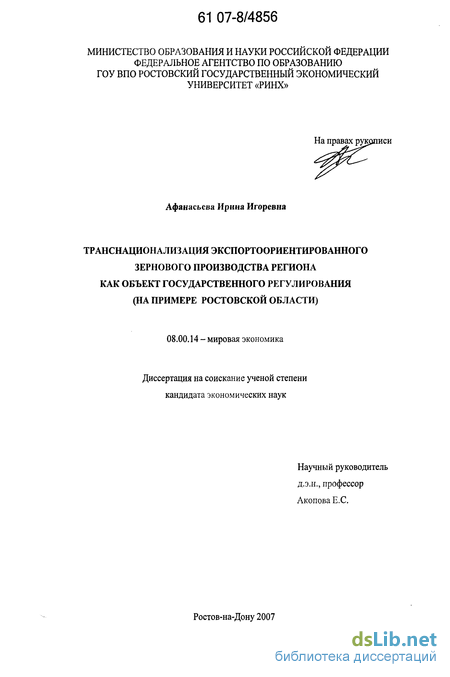 61 07-8/4856

МИНИСТЕРСТВО ОБРАЗОВАНИЯ И НАУКИ РОССИЙСКОЙ ФЕДЕРАЦИИ
ФЕДЕРАЛЬНОЕ АГЕНТСТВО ПО ОБРАЗОВАНИЮ
ГОУ ВПО РОСТОВСКИЙ ГОСУДАРСТВЕННЫЙ ЭКОНОМИЧЕСКИЙ
УНИВЕРСИТЕТ «РИНХ»

На правах рукописи

Афанасьева Ирина Игоревна

ТРАНСНАЦИОНАЛИЗАЦИЯ ЭКСПОРТООРИЕНТИРОВАННОГО
ЗЕРНОВОГО ПРОИЗВОДСТВА РЕГИОНА
КАК ОБЪЕКТ ГОСУДАРСТВЕННОГО РЕГУЛИРОВАНИЯ
(НА ПРИМЕРЕ РОСТОВСКОЙ ОБЛАСТИ)

08.00.14 – мировая экономика

Диссертация на соискание ученой степени
кандидата экономических наук

Научный руководитель
д.э.н., профессор
Акопова Е.С.

Ростов-на-Дону 2007

dsLib.net
библиотека диссертаций